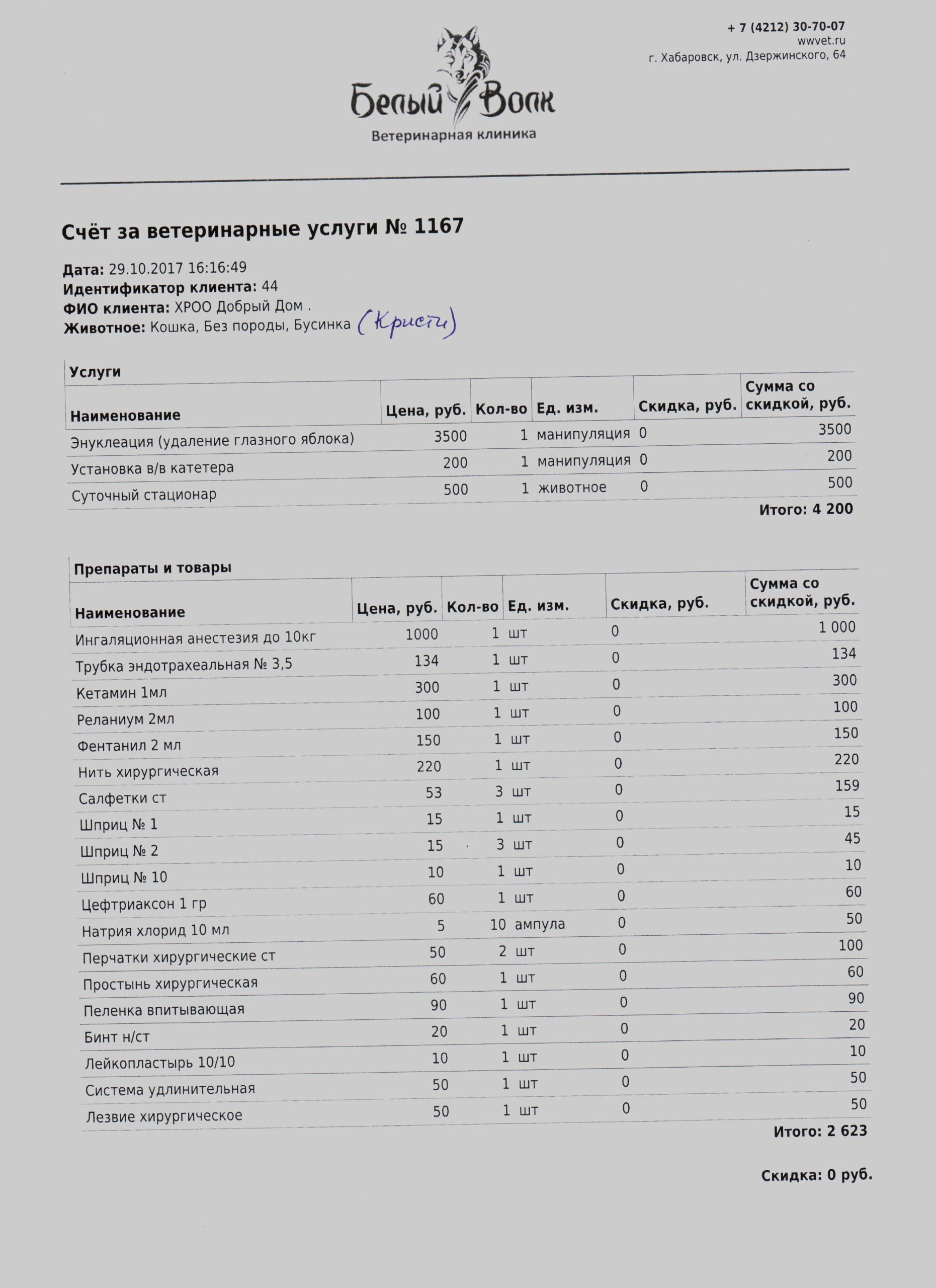 + 7 (4212) 30-70-07
wwvet.ru
г. Хабаровск, ул. Дзержинского, 64

Белый Волк
Ветеринарная клиника

Счёт за ветеринарные услуги № 1167

Дата: 29.10.2017 16:16:49
Идентификатор клиента: 44
ФИО клиента: ХРОО Добрый Дом .
Животное: Кошка, Без породы, Бусинка (Кристи)

Услуги

| Наименование | Цена, руб. | Кол-во | Ед. изм. | Скидка, руб. | Сумма со скидкой, руб. |
|---|---|---|---|---|---|
| Энуклеация (удаление глазного яблока) | 3500 | 1 | манипуляция | 0 | 3500 |
| Установка в/в катетера | 200 | 1 | манипуляция | 0 | 200 |
| Суточный стационар | 500 | 1 | животное | 0 | 500 |

Итого: 4 200

Препараты и товары

| Наименование | Цена, руб. | Кол-во | Ед. изм. | Скидка, руб. | Сумма со скидкой, руб. |
|---|---|---|---|---|---|
| Ингаляционная анестезия до 10кг | 1000 | 1 | шт | 0 | 1 000 |
| Трубка эндотрахеальная № 3,5 | 134 | 1 | шт | 0 | 134 |
| Кетамин 1мл | 300 | 1 | шт | 0 | 300 |
| Реланиум 2мл | 100 | 1 | шт | 0 | 100 |
| Фентанил 2 мл | 150 | 1 | шт | 0 | 150 |
| Нить хирургическая | 220 | 1 | шт | 0 | 220 |
| Салфетки ст | 53 | 3 | шт | 0 | 159 |
| Шприц № 1 | 15 | 1 | шт | 0 | 15 |
| Шприц № 2 | 15 | 3 | шт | 0 | 45 |
| Шприц № 10 | 10 | 1 | шт | 0 | 10 |
| Цефтриаксон 1 гр | 60 | 1 | шт | 0 | 60 |
| Натрия хлорид 10 мл | 5 | 10 | ампула | 0 | 50 |
| Перчатки хирургические ст | 50 | 2 | шт | 0 | 100 |
| Простынь хирургическая | 60 | 1 | шт | 0 | 60 |
| Пеленка впитывающая | 90 | 1 | шт | 0 | 90 |
| Бинт н/ст | 20 | 1 | шт | 0 | 20 |
| Лейкопластырь 10/10 | 10 | 1 | шт | 0 | 10 |
| Система удлинительная | 50 | 1 | шт | 0 | 50 |
| Лезвие хирургическое | 50 | 1 | шт | 0 | 50 |

Итого: 2 623

Скидка: 0 руб.